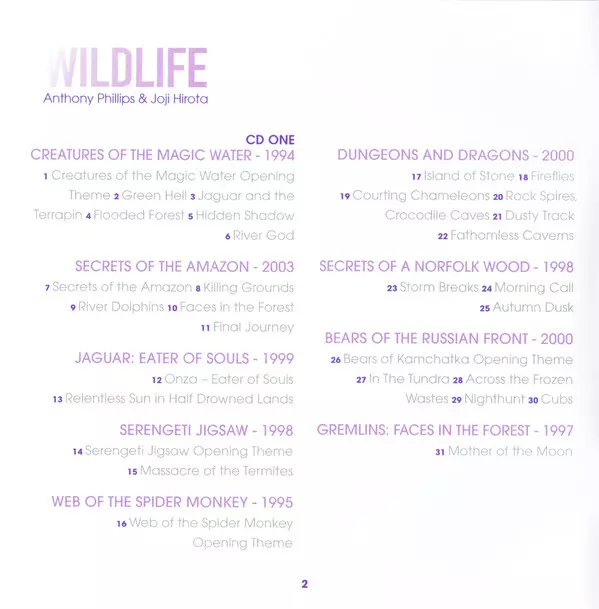 WILDLIFE
Anthony Phillips & Joji Hirota

CD ONE
CREATURES OF THE MAGIC WATER - 1994
1 Creatures of the Magic Water Opening Theme 2 Green Hell 3 Jaguar and the Terrapin 4 Flooded Forest 5 Hidden Shadow 6 River God

SECRETS OF THE AMAZON - 2003
7 Secrets of the Amazon 8 Killing Grounds 9 River Dolphins 10 Faces in the Forest 11 Final Journey

JAGUAR: EATER OF SOULS - 1999
12 Onza – Eater of Souls 13 Relentless Sun in Half Drowned Lands

SERENGETI JIGSAW - 1998
14 Serengeti Jigsaw Opening Theme 15 Massacre of the Termites

WEB OF THE SPIDER MONKEY - 1995
16 Web of the Spider Monkey Opening Theme

DUNGEONS AND DRAGONS - 2000
17 Island of Stone 18 Fireflies 19 Courting Chameleons 20 Rock Spires, Crocodile Caves 21 Dusty Track 22 Fathomless Caverns

SECRETS OF A NORFOLK WOOD - 1998
23 Storm Breaks 24 Morning Call 25 Autumn Dusk

BEARS OF THE RUSSIAN FRONT - 2000
26 Bears of Kamchatka Opening Theme 27 In The Tundra 28 Across the Frozen Wastes 29 Nighthunt 30 Cubs

GREMLINS: FACES IN THE FOREST - 1997
31 Mother of the Moon

2